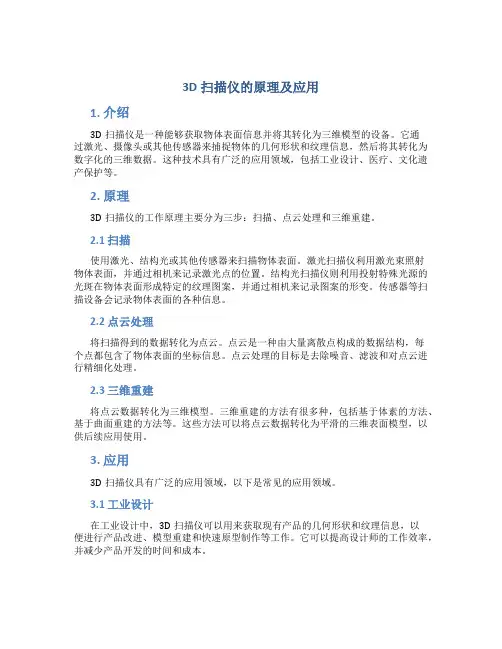 3D 扫描仪的原理及应用

1. 介绍

3D 扫描仪是一种能够获取物体表面信息并将其转化为三维模型的设备。它通过激光、摄像头或其他传感器来捕捉物体的几何形状和纹理信息，然后将其转化为数字化的三维数据。这种技术具有广泛的应用领域，包括工业设计、医疗、文化遗产保护等。

2. 原理

3D 扫描仪的工作原理主要分为三步：扫描、点云处理和三维重建。

2.1 扫描

使用激光、结构光或其他传感器来扫描物体表面。激光扫描仪利用激光束照射物体表面，并通过相机来记录激光点的位置。结构光扫描仪则利用投射特殊光源的光斑在物体表面形成特定的纹理图案，并通过相机来记录图案的形变。传感器等扫描设备会记录物体表面的各种信息。

2.2 点云处理

将扫描得到的数据转化为点云。点云是一种由大量离散点构成的数据结构，每个点都包含了物体表面的坐标信息。点云处理的目标是去除噪音、滤波和对点云进行精细化处理。

2.3 三维重建

将点云数据转化为三维模型。三维重建的方法有很多种，包括基于体素的方法、基于曲面重建的方法等。这些方法可以将点云数据转化为平滑的三维表面模型，以供后续应用使用。

3. 应用

3D 扫描仪具有广泛的应用领域，以下是常见的应用领域。

3.1 工业设计

在工业设计中，3D 扫描仪可以用来获取现有产品的几何形状和纹理信息，以便进行产品改进、模型重建和快速原型制作等工作。它可以提高设计师的工作效率，并减少产品开发的时间和成本。